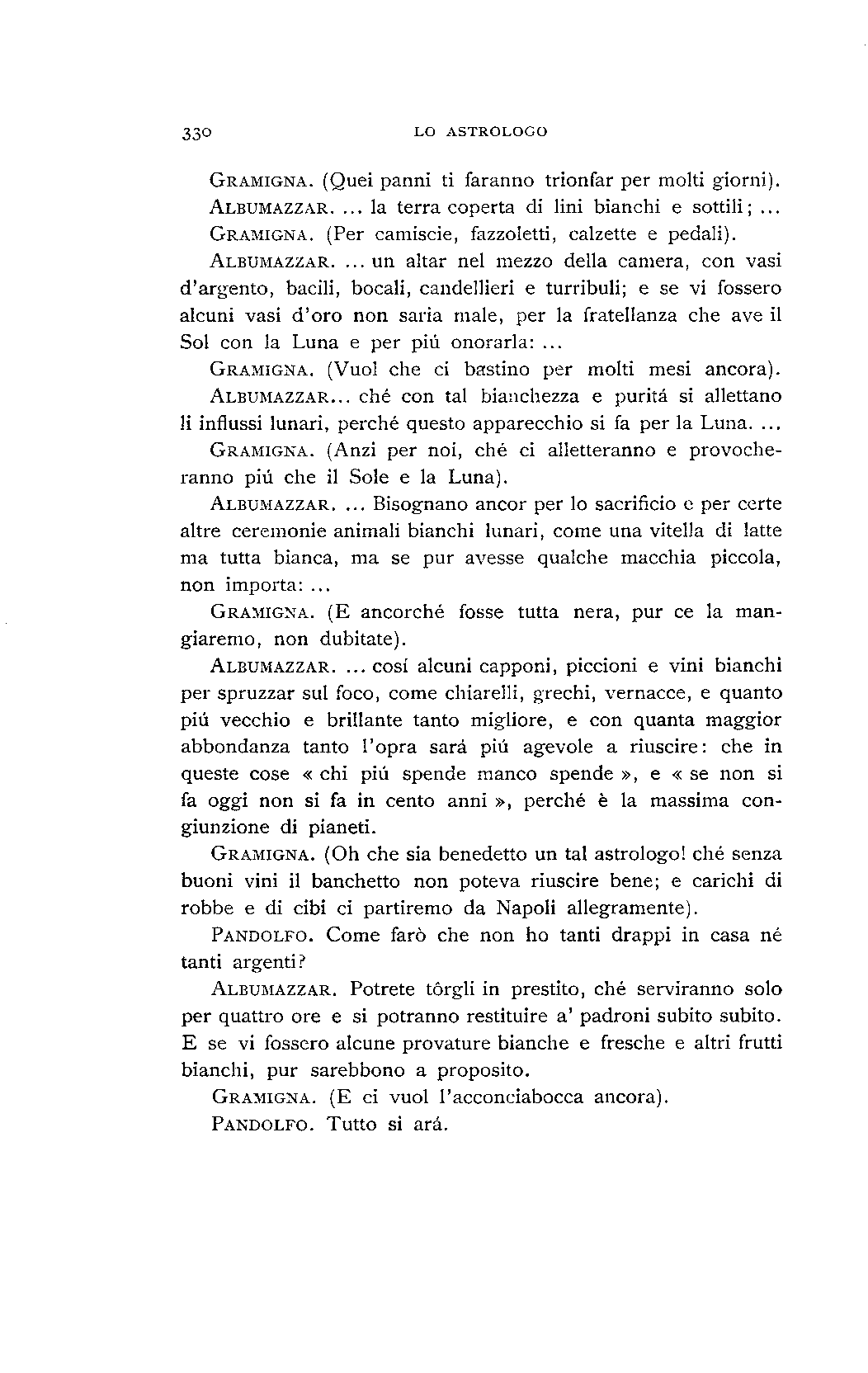 330 LO ASTROLOGO

Gramigna. (Quei panni ti faranno trionfar per molti giorni).

Albumazzar. ... la terra coperta di lini bianchi e sottili; ...

Gramigna. (Per camiscie, fazzoletti, calzette e pedali).

Albumazzar. ... un altar nel mezzo della camera, con vasi d'argento, bacili, bocali, candellieri e turribuli; e se vi fossero alcuni vasi d'oro non saria male, per la fratellanza che ave il Sol con la Luna e per piú onorarla: ...

Gramigna. (Vuol che ci bastino per molti mesi ancora).

Albumazzar... ché con tal bianchezza e puritá si allettano li influssi lunari, perché questo apparecchio si fa per la Luna. ...

Gramigna. (Anzi per noi, ché ci alletteranno e provocheranno piú che il Sole e la Luna).

Albumazzar. ... Bisognano ancor per lo sacrificio e per certe altre ceremonie animali bianchi lunari, come una vitella di latte ma tutta bianca, ma se pur avesse qualche macchia piccola, non importa: ...

Gramigna. (E ancorché fosse tutta nera, pur ce la mangiaremo, non dubitate).

Albumazzar. ... cosí alcuni capponi, piccioni e vini bianchi per spruzzar sul foco, come chiarelli, grechi, vernacce, e quanto piú vecchio e brillante tanto migliore, e con quanta maggior abbondanza tanto l'opra sará piú agevole a riuscire: che in queste cose « chi piú spende manco spende », e « se non si fa oggi non si fa in cento anni », perché è la massima congiunzione di pianeti.

Gramigna. (Oh che sia benedetto un tal astrologo! ché senza buoni vini il banchetto non poteva riuscire bene; e carichi di robbe e di cibi ci partiremo da Napoli allegramente).

Pandolfo. Come farò che non ho tanti drappi in casa né tanti argenti?

Albumazzar. Potrete tôrgli in prestito, ché serviranno solo per quattro ore e si potranno restituire a' padroni subito subito. E se vi fossero alcune provature bianche e fresche e altri frutti bianchi, pur sarebbono a proposito.

Gramigna. (E ci vuol l'acconciabocca ancora).

Pandolfo. Tutto si ará.